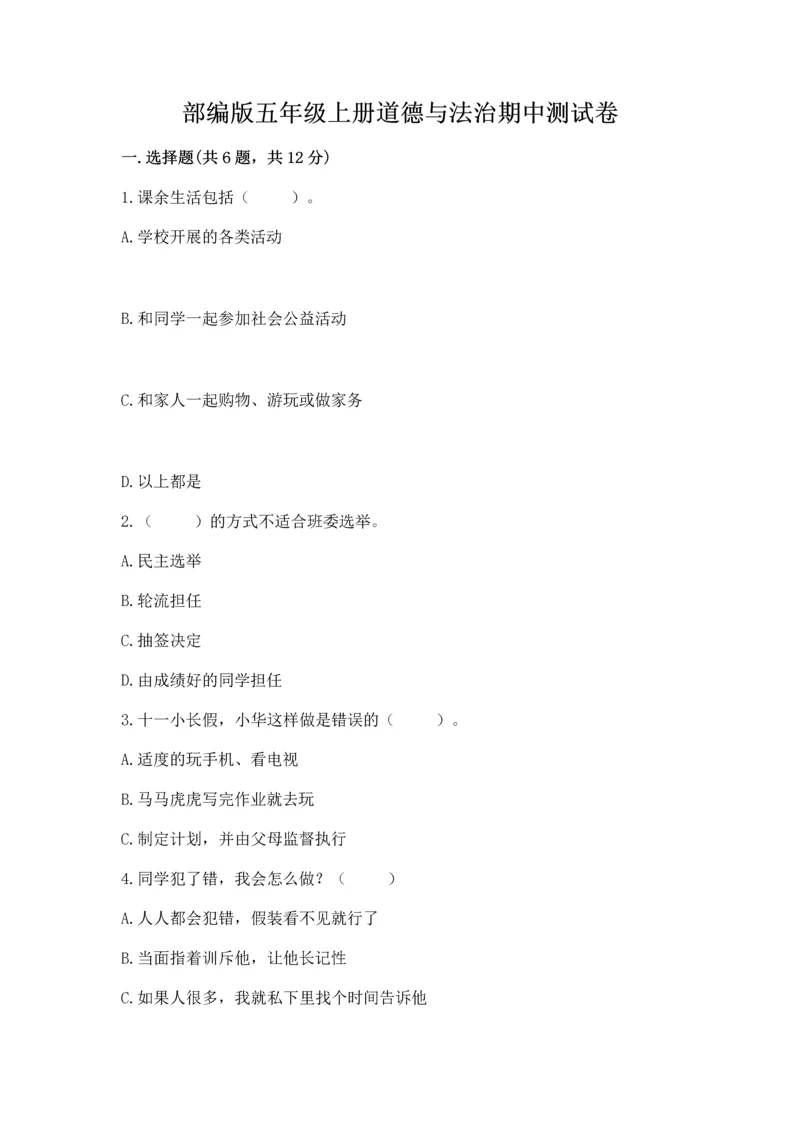 部编版五年级上册道德与法治期中测试卷

一.选择题(共6题，共12分)

1.课余生活包括（　　）。

A.学校开展的各类活动

B.和同学一起参加社会公益活动

C.和家人一起购物、游玩或做家务

D.以上都是

2.（　　）的方式不适合班委选举。

A.民主选举

B.轮流担任

C.抽签决定

D.由成绩好的同学担任

3.十一小长假，小华这样做是错误的（　　）。

A.适度的玩手机、看电视

B.马马虎虎写完作业就去玩

C.制定计划，并由父母监督执行

4.同学犯了错，我会怎么做？（　　）

A.人人都会犯错，假装看不见就行了

B.当面指着训斥他，让他长记性

C.如果人很多，我就私下里找个时间告诉他